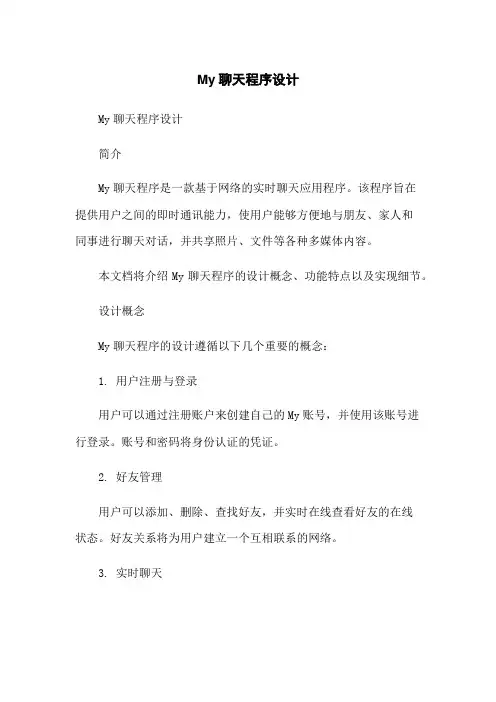 My 聊天程序设计

My 聊天程序设计

简介

My 聊天程序是一款基于网络的实时聊天应用程序。该程序旨在提供用户之间的即时通讯能力，使用户能够方便地与朋友、家人和同事进行聊天对话，并共享照片、文件等各种多媒体内容。

本文档将介绍 My 聊天程序的设计概念、功能特点以及实现细节。

设计概念

My 聊天程序的设计遵循以下几个重要的概念：

1. 用户注册与登录

用户可以通过注册账户来创建自己的 My 账号，并使用该账号进行登录。账号和密码将身份认证的凭证。

2. 好友管理

用户可以添加、删除、查找好友，并实时在线查看好友的在线状态。好友关系将为用户建立一个互相联系的网络。

3. 实时聊天